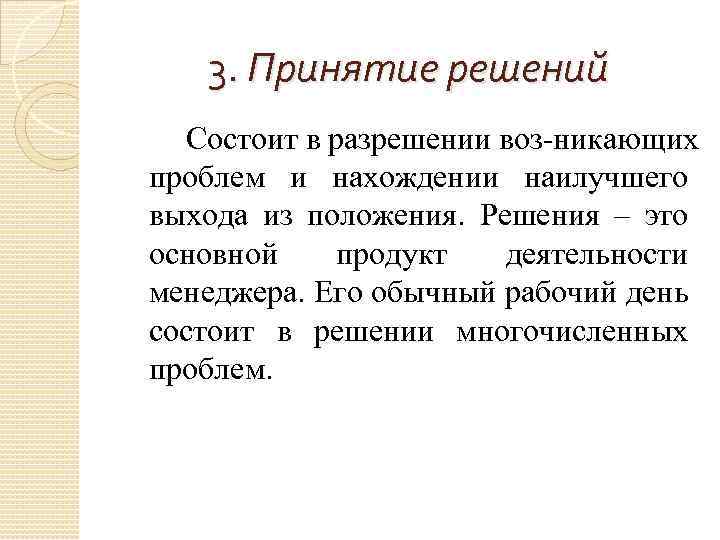 3. Принятие решений

Состоит в разрешении воз-никающих проблем и нахождении наилучшего выхода из положения. Решения – это основной продукт деятельности менеджера. Его обычный рабочий день состоит в решении многочисленных проблем.